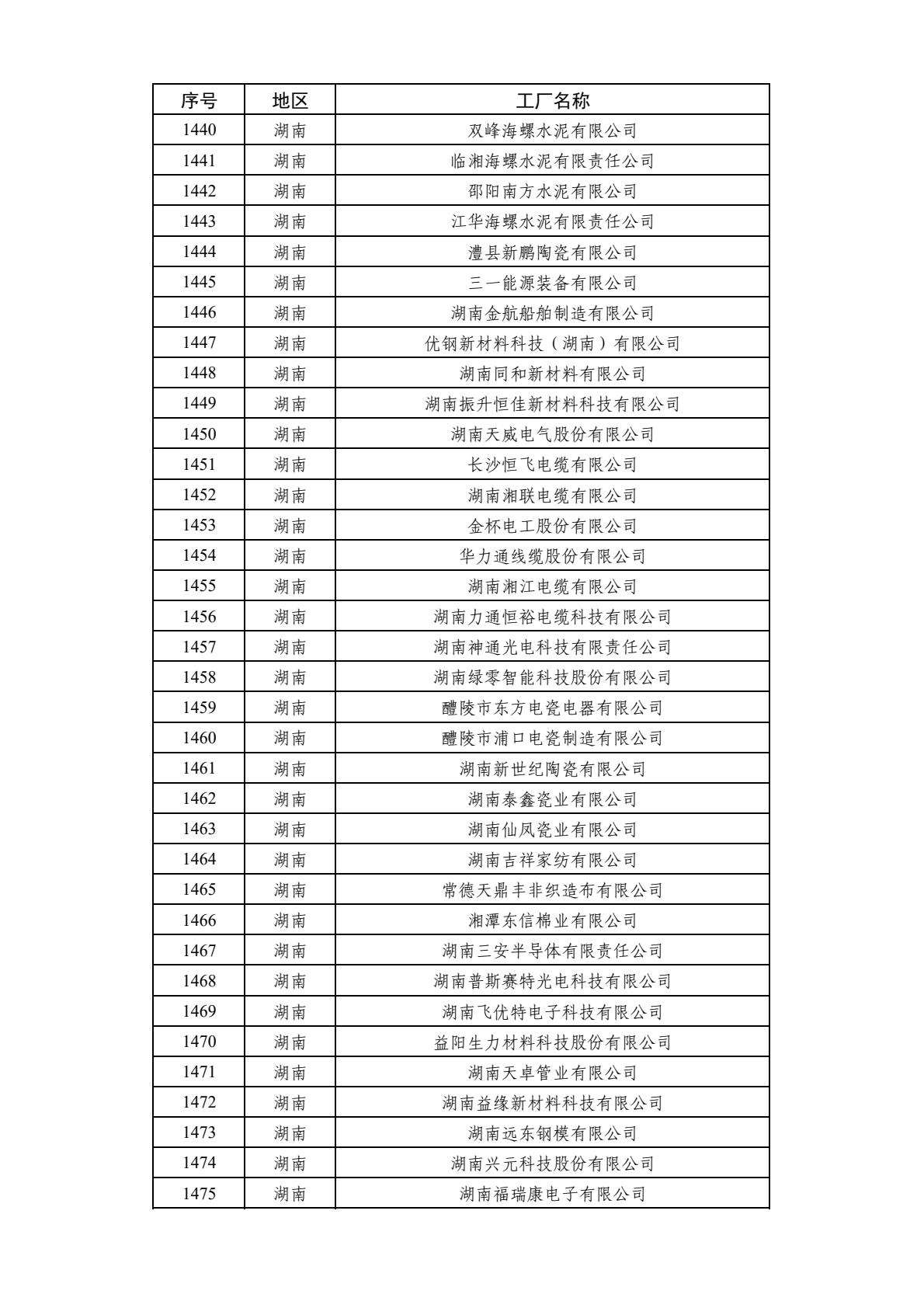 | 序号 | 地区 | 工厂名称 |
|---|---|---|
| 1440 | 湖南 | 双峰海螺水泥有限公司 |
| 1441 | 湖南 | 临湘海螺水泥有限责任公司 |
| 1442 | 湖南 | 邵阳南方水泥有限公司 |
| 1443 | 湖南 | 江华海螺水泥有限责任公司 |
| 1444 | 湖南 | 澧县新鹏陶瓷有限公司 |
| 1445 | 湖南 | 三一能源装备有限公司 |
| 1446 | 湖南 | 湖南金航船舶制造有限公司 |
| 1447 | 湖南 | 优钢新材料科技（湖南）有限公司 |
| 1448 | 湖南 | 湖南同和新材料有限公司 |
| 1449 | 湖南 | 湖南振升恒佳新材料科技有限公司 |
| 1450 | 湖南 | 湖南天威电气股份有限公司 |
| 1451 | 湖南 | 长沙恒飞电缆有限公司 |
| 1452 | 湖南 | 湖南湘联电缆有限公司 |
| 1453 | 湖南 | 金杯电工股份有限公司 |
| 1454 | 湖南 | 华力通线缆股份有限公司 |
| 1455 | 湖南 | 湖南湘江电缆有限公司 |
| 1456 | 湖南 | 湖南力通恒裕电缆科技有限公司 |
| 1457 | 湖南 | 湖南神通光电科技有限责任公司 |
| 1458 | 湖南 | 湖南绿零智能科技股份有限公司 |
| 1459 | 湖南 | 醴陵市东方电瓷电器有限公司 |
| 1460 | 湖南 | 醴陵市浦口电瓷制造有限公司 |
| 1461 | 湖南 | 湖南新世纪陶瓷有限公司 |
| 1462 | 湖南 | 湖南泰鑫瓷业有限公司 |
| 1463 | 湖南 | 湖南仙凤瓷业有限公司 |
| 1464 | 湖南 | 湖南吉祥家纺有限公司 |
| 1465 | 湖南 | 常德天鼎丰非织造布有限公司 |
| 1466 | 湖南 | 湘潭东信棉业有限公司 |
| 1467 | 湖南 | 湖南三安半导体有限责任公司 |
| 1468 | 湖南 | 湖南普斯赛特光电科技有限公司 |
| 1469 | 湖南 | 湖南飞优特电子科技有限公司 |
| 1470 | 湖南 | 益阳生力材料科技股份有限公司 |
| 1471 | 湖南 | 湖南天卓管业有限公司 |
| 1472 | 湖南 | 湖南益缘新材料科技有限公司 |
| 1473 | 湖南 | 湖南远东钢模有限公司 |
| 1474 | 湖南 | 湖南兴元科技股份有限公司 |
| 1475 | 湖南 | 湖南福瑞康电子有限公司 |